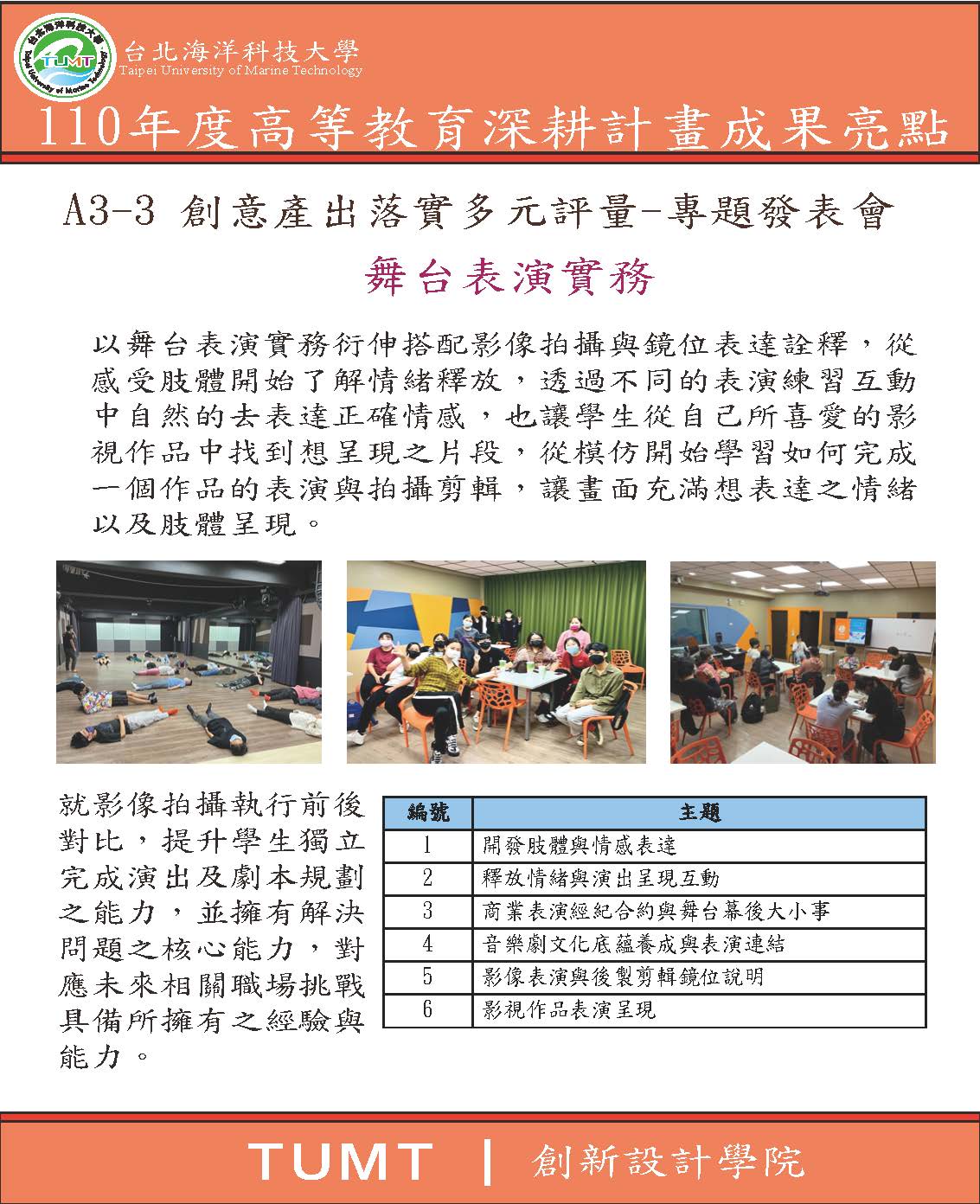 台北海洋科技大學
TUMT
Taipei University of Marine Technology

台北海洋科技大學
Taipei University of Marine Technology

110年度高等教育深耕計畫成果亮點

A3-3 創意產出落實多元評量-專題發表會

舞台表演實務

以舞台表演實務衍伸搭配影像拍攝與鏡位表達詮釋，從感受肢體開始了解情緒釋放，透過不同的表演練習互動中自然的去表達正確情感，也讓學生從自己所喜愛的影視作品中找到想呈現之片段，從模仿開始學習如何完成一個作品的表演與拍攝剪輯，讓畫面充滿想表達之情緒以及肢體呈現。

就影像拍攝執行前後對比，提升學生獨立完成演出及劇本規劃之能力，並擁有解決問題之核心能力，對應未來相關職場挑戰具備所擁有之經驗與能力。

| 編號 | 主題 |
|---|---|
| 1 | 開發肢體與情感表達 |
| 2 | 釋放情緒與演出呈現互動 |
| 3 | 商業表演經紀合約與舞台幕後大小事 |
| 4 | 音樂劇文化底蘊養成與表演連結 |
| 5 | 影像表演與後製剪輯鏡位說明 |
| 6 | 影視作品表演呈現 |

TUMT | 創新設計學院